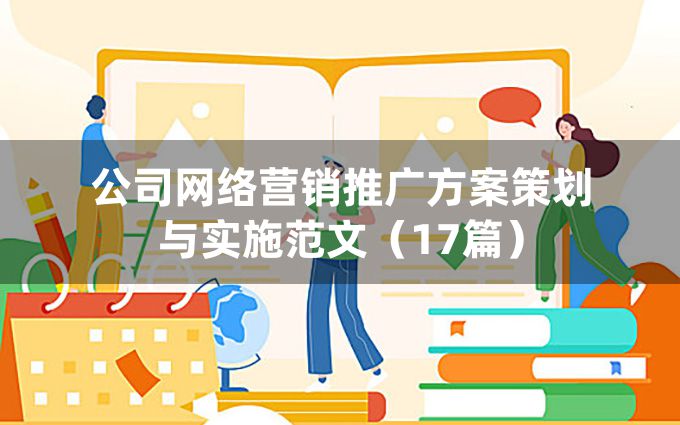 公司网络营销推广方案策划与实施范文（17篇）